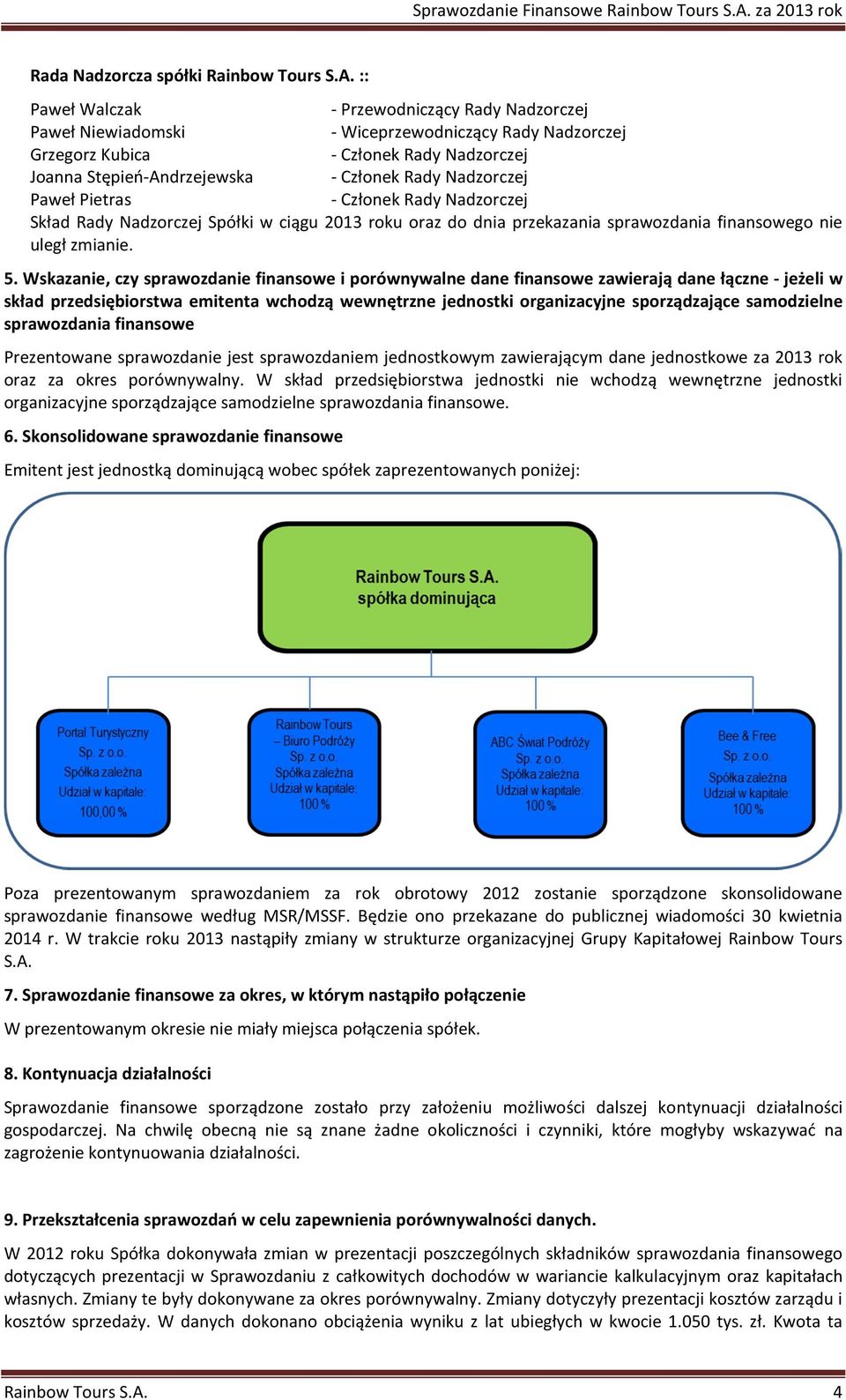 Sprawozdanie Finansowe Rainbow Tours S.A. za 2013 rok

Rada Nadzorcza spółki Rainbow Tours S.A. ::

Paweł Walczak - Przewodniczący Rady Nadzorczej
Paweł Niewiadomski - Wiceprzewodniczący Rady Nadzorczej
Grzegorz Kubica - Członek Rady Nadzorczej
Joanna Stępień-Andrzejewska - Członek Rady Nadzorczej
Paweł Pietras - Członek Rady Nadzorczej
Skład Rady Nadzorczej Spółki w ciągu 2013 roku oraz do dnia przekazania sprawozdania finansowego nie uległ zmianie.

5. Wskazanie, czy sprawozdanie finansowe i porównywalne dane finansowe zawierają dane łączne - jeżeli w skład przedsiębiorstwa emitenta wchodzą wewnętrzne jednostki organizacyjne sporządzające samodzielne sprawozdania finansowe

Prezentowane sprawozdanie jest sprawozdaniem jednostkowym zawierającym dane jednostkowe za 2013 rok oraz za okres porównywalny. W skład przedsiębiorstwa jednostki nie wchodzą wewnętrzne jednostki organizacyjne sporządzające samodzielne sprawozdania finansowe.

6. Skonsolidowane sprawozdanie finansowe

Emitent jest jednostką dominującą wobec spółek zaprezentowanych poniżej:

Rainbow Tours S.A.
spółka dominująca

Portal Turystyczny Sp. z o.o. Spółka zależna Udział w kapitale: 100,00 %

Rainbow Tours – Biuro Podróży Sp. z o.o. Spółka zależna Udział w kapitale: 100 %

ABC Świat Podróży Sp. z o.o. Spółka zależna Udział w kapitale: 100 %

Bee & Free Sp. z o.o. Spółka zależna Udział w kapitale: 100 %

Poza prezentowanym sprawozdaniem za rok obrotowy 2012 zostanie sporządzone skonsolidowane sprawozdanie finansowe według MSR/MSSF. Będzie ono przekazane do publicznej wiadomości 30 kwietnia 2014 r. W trakcie roku 2013 nastąpiły zmiany w strukturze organizacyjnej Grupy Kapitałowej Rainbow Tours S.A.

7. Sprawozdanie finansowe za okres, w którym nastąpiło połączenie

W prezentowanym okresie nie miały miejsca połączenia spółek.

8. Kontynuacja działalności

Sprawozdanie finansowe sporządzone zostało przy założeniu możliwości dalszej kontynuacji działalności gospodarczej. Na chwilę obecną nie są znane żadne okoliczności i czynniki, które mogłyby wskazywać na zagrożenie kontynuowania działalności.

9. Przekształcenia sprawozdań w celu zapewnienia porównywalności danych.

W 2012 roku Spółka dokonywała zmian w prezentacji poszczególnych składników sprawozdania finansowego dotyczących prezentacji w Sprawozdaniu z całkowitych dochodów w wariancie kalkulacyjnym oraz kapitałach własnych. Zmiany te były dokonywane za okres porównywalny. Zmiany dotyczyły prezentacji kosztów zarządu i kosztów sprzedaży. W danych dokonano obciążenia wyniku z lat ubiegłych w kwocie 1.050 tys. zł. Kwota ta

Rainbow Tours S.A. 4